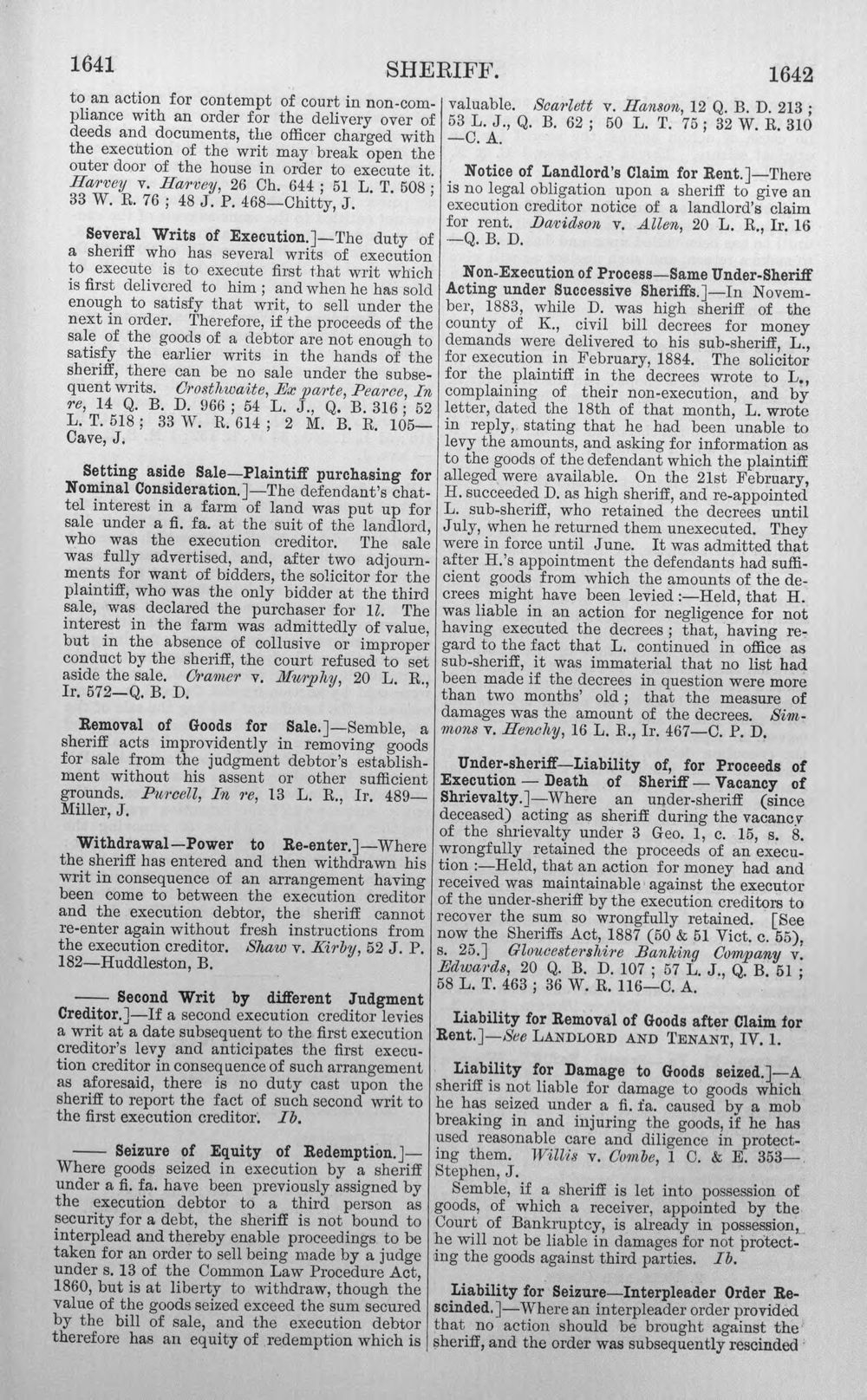 1641 SHERIFF. 1642

to an action for contempt of court in non-compliance with an order for the delivery over of deeds and documents, the officer charged with the execution of the writ may break open the outer door of the house in order to execute it. Harvey v. Harvey, 26 Ch. 644 ; 51 L. T. 508 ; 33 W. R. 76 ; 48 J. P. 468—Chitty, J.

Several Writs of Execution.]—The duty of a sheriff who has several writs of execution to execute is to execute first that writ which is first delivered to him ; and when he has sold enough to satisfy that writ, to sell under the next in order. Therefore, if the proceeds of the sale of the goods of a debtor are not enough to satisfy the earlier writs in the hands of the sheriff, there can be no sale under the subsequent writs. Crosthwaite, Ex parte, Pearce, In re, 14 Q. B. D. 966 ; 54 L. J., Q. B. 316 ; 52 L. T. 518 ; 33 W. R. 614 ; 2 M. B. R. 105—Cave, J.

Setting aside Sale—Plaintiff purchasing for Nominal Consideration.]—The defendant's chattel interest in a farm of land was put up for sale under a fi. fa. at the suit of the landlord, who was the execution creditor. The sale was fully advertised, and, after two adjournments for want of bidders, the solicitor for the plaintiff, who was the only bidder at the third sale, was declared the purchaser for 1l. The interest in the farm was admittedly of value, but in the absence of collusive or improper conduct by the sheriff, the court refused to set aside the sale. Cramer v. Murphy, 20 L. R., Ir. 572—Q. B. D.

Removal of Goods for Sale.]—Semble, a sheriff acts improvidently in removing goods for sale from the judgment debtor's establishment without his assent or other sufficient grounds. Purcell, In re, 13 L. R., Ir. 489—Miller, J.

Withdrawal—Power to Re-enter.]—Where the sheriff has entered and then withdrawn his writ in consequence of an arrangement having been come to between the execution creditor and the execution debtor, the sheriff cannot re-enter again without fresh instructions from the execution creditor. Shaw v. Kirby, 52 J. P. 182—Huddleston, B.

—— Second Writ by different Judgment Creditor.]—If a second execution creditor levies a writ at a date subsequent to the first execution creditor's levy and anticipates the first execution creditor in consequence of such arrangement as aforesaid, there is no duty cast upon the sheriff to report the fact of such second writ to the first execution creditor. Ib.

—— Seizure of Equity of Redemption.]—Where goods seized in execution by a sheriff under a fi. fa. have been previously assigned by the execution debtor to a third person as security for a debt, the sheriff is not bound to interplead and thereby enable proceedings to be taken for an order to sell being made by a judge under s. 13 of the Common Law Procedure Act, 1860, but is at liberty to withdraw, though the value of the goods seized exceed the sum secured by the bill of sale, and the execution debtor therefore has an equity of redemption which is valuable. Scarlett v. Hanson, 12 Q. B. D. 213 ; 53 L. J., Q. B. 62 ; 50 L. T. 75 ; 32 W. R. 310—C. A.

Notice of Landlord's Claim for Rent.]—There is no legal obligation upon a sheriff to give an execution creditor notice of a landlord's claim for rent. Davidson v. Allen, 20 L. R., Ir. 16—Q. B. D.

Non-Execution of Process—Same Under-Sheriff Acting under Successive Sheriffs.]—In November, 1883, while D. was high sheriff of the county of K., civil bill decrees for money demands were delivered to his sub-sheriff, L., for execution in February, 1884. The solicitor for the plaintiff in the decrees wrote to L., complaining of their non-execution, and by letter, dated the 18th of that month, L. wrote in reply, stating that he had been unable to levy the amounts, and asking for information as to the goods of the defendant which the plaintiff alleged were available. On the 21st February, H. succeeded D. as high sheriff, and re-appointed L. sub-sheriff, who retained the decrees until July, when he returned them unexecuted. They were in force until June. It was admitted that after H.'s appointment the defendants had sufficient goods from which the amounts of the decrees might have been levied :—Held, that H. was liable in an action for negligence for not having executed the decrees ; that, having regard to the fact that L. continued in office as sub-sheriff, it was immaterial that no list had been made if the decrees in question were more than two months' old ; that the measure of damages was the amount of the decrees. Simmons v. Henchy, 16 L. R., Ir. 467—C. P. D.

Under-sheriff—Liability of, for Proceeds of Execution — Death of Sheriff — Vacancy of Shrievalty.]—Where an under-sheriff (since deceased) acting as sheriff during the vacancy of the shrievalty under 3 Geo. 1, c. 15, s. 8. wrongfully retained the proceeds of an execution :—Held, that an action for money had and received was maintainable against the executor of the under-sheriff by the execution creditors to recover the sum so wrongfully retained. [See now the Sheriffs Act, 1887 (50 & 51 Vict. c. 55), s. 25.] Gloucestershire Banking Company v. Edwards, 20 Q. B. D. 107 ; 57 L. J., Q. B. 51 ; 58 L. T. 463 ; 36 W. R. 116—C. A.

Liability for Removal of Goods after Claim for Rent.]—See LANDLORD AND TENANT, IV. 1.

Liability for Damage to Goods seized.]—A sheriff is not liable for damage to goods which he has seized under a fi. fa. caused by a mob breaking in and injuring the goods, if he has used reasonable care and diligence in protecting them. Willis v. Combe, 1 C. & E. 353—Stephen, J.

Semble, if a sheriff is let into possession of goods, of which a receiver, appointed by the Court of Bankruptcy, is already in possession, he will not be liable in damages for not protecting the goods against third parties. Ib.

Liability for Seizure—Interpleader Order Rescinded.]—Where an interpleader order provided that no action should be brought against the sheriff, and the order was subsequently rescinded